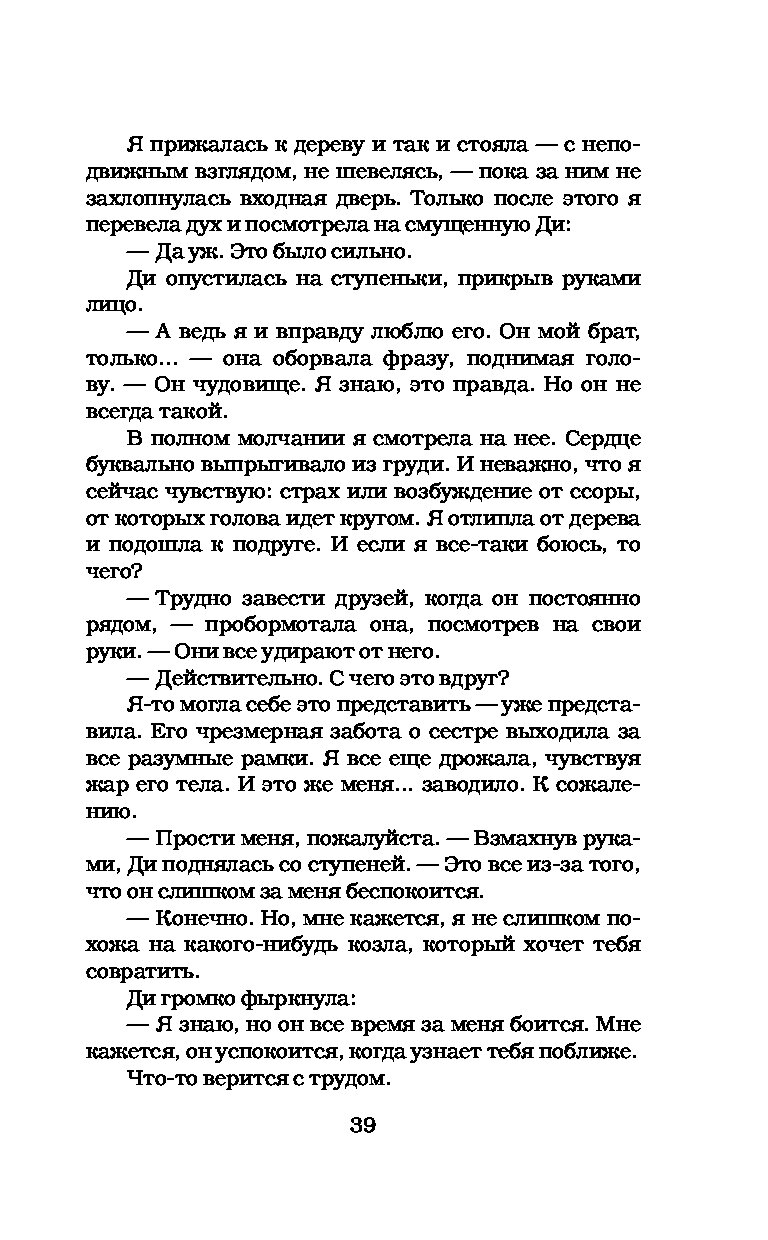 Я прижалась к дереву и так и стояла — с неподвижным взглядом, не шевелясь, — пока за ним не захлопнулась входная дверь. Только после этого я перевела дух и посмотрела на смущенную Ди:

— Да уж. Это было сильно.

Ди опустилась на ступеньки, прикрыв руками лицо.

— А ведь я и вправду люблю его. Он мой брат, только... — она оборвала фразу, поднимая голову. — Он чудовище. Я знаю, это правда. Но он не всегда такой.

В полном молчании я смотрела на нее. Сердце буквально выпрыгивало из груди. И неважно, что я сейчас чувствую: страх или возбуждение от ссоры, от которых голова идет кругом. Я отлипла от дерева и подошла к подруге. И если я все-таки боюсь, то чего?

— Трудно завести друзей, когда он постоянно рядом, — пробормотала она, посмотрев на свои руки. — Они все удирают от него.

— Действительно. С чего это вдруг?

Я-то могла себе это представить — уже представила. Его чрезмерная забота о сестре выходила за все разумные рамки. Я все еще дрожала, чувствуя жар его тела. И это же меня... заводило. К сожалению.

— Прости меня, пожалуйста. — Взмахнув руками, Ди поднялась со ступеней. — Это все из-за того, что он слишком за меня беспокоится.

— Конечно. Но, мне кажется, я не слишком похожа на какого-нибудь козла, который хочет тебя совратить.

Ди громко фыркнула:

— Я знаю, но он все время за меня боится. Мне кажется, он успокоится, когда узнает тебя поближе.

Что-то верится с трудом.

39